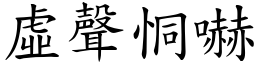 虛聲恫嚇